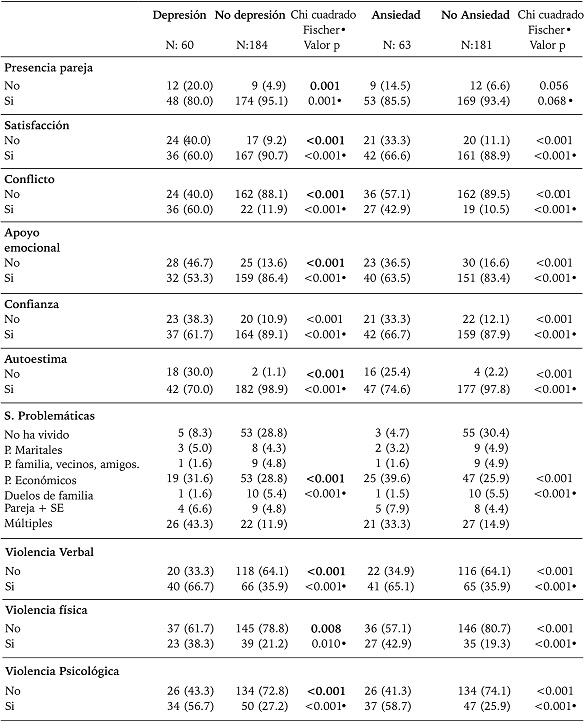 |  | Depresión N: 60 | No depresión N:184 | Chi cuadrado Fischer• Valor p | Ansiedad N: 63 | No Ansiedad N:181 | Chi cuadrado Fischer• Valor p |
|---|---|---|---|---|---|---|
| **Presencia pareja** |  |  |  |  |  |  |
| No | 12 (20.0) | 9 (4.9) | **0.001** | 9 (14.5) | 12 (6.6) | 0.056 |
| Si | 48 (80.0) | 174 (95.1) | 0.001• | 53 (85.5) | 169 (93.4) | 0.068• |
| **Satisfacción** |  |  |  |  |  |  |
| No | 24 (40.0) | 17 (9.2) | **<0.001** | 21 (33.3) | 20 (11.1) | <0.001 |
| Si | 36 (60.0) | 167 (90.7) | <0.001• | 42 (66.6) | 161 (88.9) | <0.001• |
| **Conflicto** |  |  |  |  |  |  |
| No | 24 (40.0) | 162 (88.1) | **<0.001** | 36 (57.1) | 162 (89.5) | <0.001 |
| Si | 36 (60.0) | 22 (11.9) | <0.001• | 27 (42.9) | 19 (10.5) | <0.001• |
| **Apoyo emocional** |  |  |  |  |  |  |
| No | 28 (46.7) | 25 (13.6) | **<0.001** | 23 (36.5) | 30 (16.6) | <0.001 |
| Si | 32 (53.3) | 159 (86.4) | <0.001• | 40 (63.5) | 151 (83.4) | <0.001• |
| **Confianza** |  |  |  |  |  |  |
| No | 23 (38.3) | 20 (10.9) | <0.001 | 21 (33.3) | 22 (12.1) | <0.001 |
| Si | 37 (61.7) | 164 (89.1) | <0.001• | 42 (66.7) | 159 (87.9) | <0.001• |
| **Autoestima** |  |  |  |  |  |  |
| No | 18 (30.0) | 2 (1.1) | **<0.001** | 16 (25.4) | 4 (2.2) | <0.001 |
| Si | 42 (70.0) | 182 (98.9) | <0.001• | 47 (74.6) | 177 (97.8) | <0.001• |
| **S. Problemáticas** |  |  |  |  |  |  |
| No ha vivido | 5 (8.3) | 53 (28.8) |  | 3 (4.7) | 55 (30.4) |  |
| P. Maritales | 3 (5.0) | 8 (4.3) |  | 2 (3.2) | 9 (4.9) |  |
| P. familia, vecinos, amigos. | 1 (1.6) | 9 (4.8) |  | 1 (1.6) | 9 (4.9) |  |
| P. Económicos | 19 (31.6) | 53 (28.8) | **<0.001** | 25 (39.6) | 47 (25.9) | <0.001 |
| Duelos de familia | 1 (1.6) | 10 (5.4) | <0.001• | 1 (1.5) | 10 (5.5) | <0.001• |
| Pareja + SE | 4 (6.6) | 9 (4.8) |  | 5 (7.9) | 8 (4.4) |  |
| Múltiples | 26 (43.3) | 22 (11.9) |  | 21 (33.3) | 27 (14.9) |  |
| **Violencia Verbal** |  |  |  |  |  |  |
| No | 20 (33.3) | 118 (64.1) | **<0.001** | 22 (34.9) | 116 (64.1) | <0.001 |
| Si | 40 (66.7) | 66 (35.9) | <0.001• | 41 (65.1) | 65 (35.9) | <0.001• |
| **Violencia física** |  |  |  |  |  |  |
| No | 37 (61.7) | 145 (78.8) | **0.008** | 36 (57.1) | 146 (80.7) | <0.001 |
| Si | 23 (38.3) | 39 (21.2) | 0.010• | 27 (42.9) | 35 (19.3) | <0.001• |
| **Violencia Psicológica** |  |  |  |  |  |  |
| No | 26 (43.3) | 134 (72.8) | **<0.001** | 26 (41.3) | 134 (74.1) | <0.001 |
| Si | 34 (56.7) | 50 (27.2) | <0.001• | 37 (58.7) | 47 (25.9) | <0.001• |